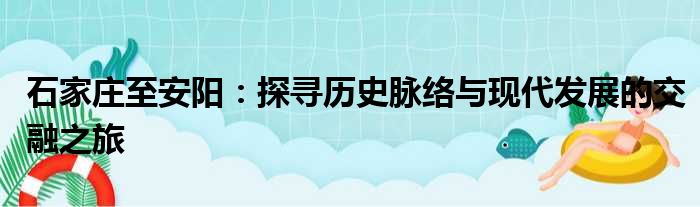 石家庄至安阳：探寻历史脉络与现代发展的交融之旅